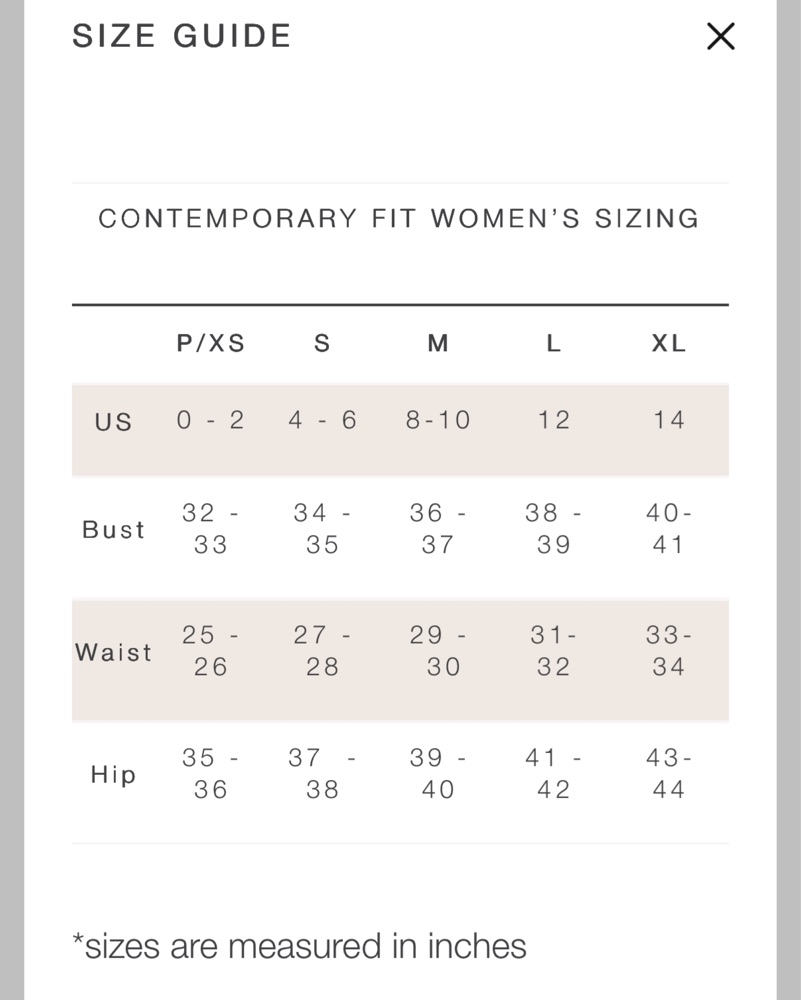 SIZE GUIDE

×

CONTEMPORARY FIT WOMEN'S SIZING

| | P/XS | S | M | L | XL |
|---|---|---|---|---|---|
| US | 0 - 2 | 4 - 6 | 8-10 | 12 | 14 |
| Bust | 32 - 33 | 34 - 35 | 36 - 37 | 38 - 39 | 40-41 |
| Waist | 25 - 26 | 27 - 28 | 29 - 30 | 31-32 | 33-34 |
| Hip | 35 - 36 | 37 - 38 | 39 - 40 | 41 - 42 | 43-44 |

*sizes are measured in inches